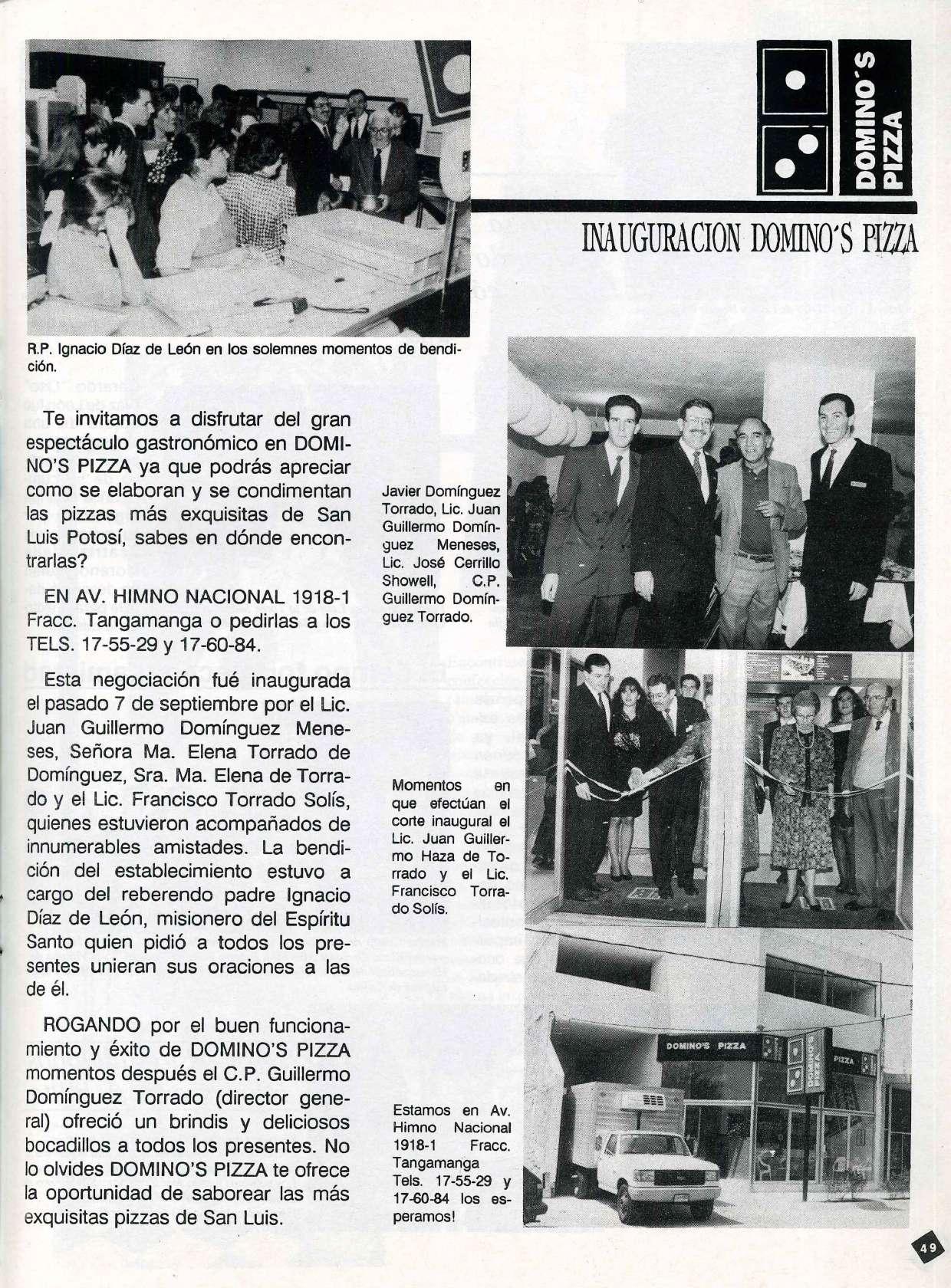 DOMINO'S PIZZA

INAUGURACION DOMINO'S PIZZA

R.P. Ignacio Díaz de León en los solemnes momentos de bendición.

Te invitamos a disfrutar del gran espectáculo gastronómico en DOMINO'S PIZZA ya que podrás apreciar como se elaboran y se condimentan las pizzas más exquisitas de San Luis Potosí, sabes en dónde encontrarlas?

EN AV. HIMNO NACIONAL 1918-1 Fracc. Tangamanga o pedirlas a los TELS. 17-55-29 y 17-60-84.

Esta negociación fué inaugurada el pasado 7 de septiembre por el Lic. Juan Guillermo Domínguez Meneses, Señora Ma. Elena Torrado de Domínguez, Sra. Ma. Elena de Torrado y el Lic. Francisco Torrado Solís, quienes estuvieron acompañados de innumerables amistades. La bendición del establecimiento estuvo a cargo del reberendo padre Ignacio Díaz de León, misionero del Espíritu Santo quien pidió a todos los presentes unieran sus oraciones a las de él.

ROGANDO por el buen funcionamiento y éxito de DOMINO'S PIZZA momentos después el C.P. Guillermo Domínguez Torrado (director general) ofreció un brindis y deliciosos bocadillos a todos los presentes. No lo olvides DOMINO'S PIZZA te ofrece la oportunidad de saborear las más exquisitas pizzas de San Luis.

Javier Domínguez Torrado, Lic. Juan Guillermo Domínguez Meneses, Lic. José Cerrillo Showell, C.P. Guillermo Domínguez Torrado.

Momentos en que efectúan el corte inaugural el Lic. Juan Guillermo Haza de Torrado y el Lic. Francisco Torrado Solís.

DOMINO'S PIZZA

DOMINO'S PIZZA

PIZZA

Estamos en Av. Himno Nacional 1918-1 Fracc. Tangamanga Tels. 17-55-29 y 17-60-84 los esperamos!

49